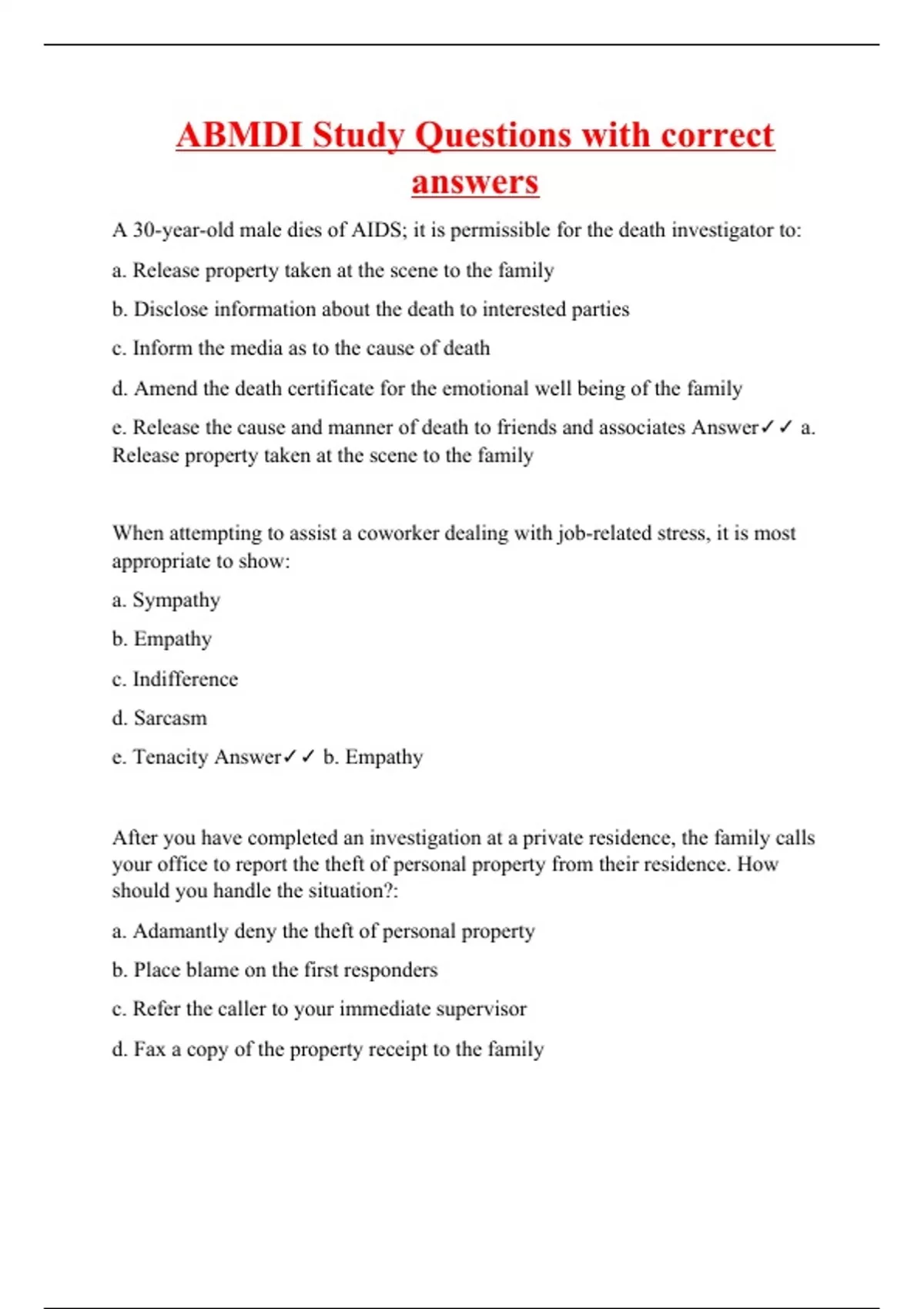 ABMDI Study Questions with correct answers

A 30-year-old male dies of AIDS; it is permissible for the death investigator to:

a. Release property taken at the scene to the family

b. Disclose information about the death to interested parties

c. Inform the media as to the cause of death

d. Amend the death certificate for the emotional well being of the family

e. Release the cause and manner of death to friends and associates Answer✓✓ a. Release property taken at the scene to the family

When attempting to assist a coworker dealing with job-related stress, it is most appropriate to show:

a. Sympathy

b. Empathy

c. Indifference

d. Sarcasm

e. Tenacity Answer✓✓ b. Empathy

After you have completed an investigation at a private residence, the family calls your office to report the theft of personal property from their residence. How should you handle the situation?:

a. Adamantly deny the theft of personal property

b. Place blame on the first responders

c. Refer the caller to your immediate supervisor

d. Fax a copy of the property receipt to the family